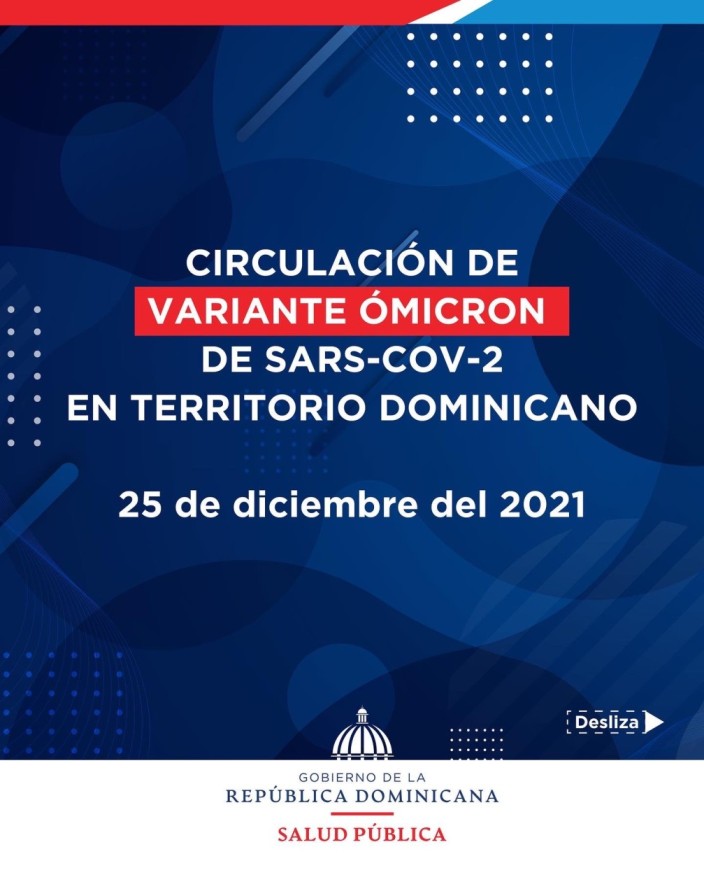 CIRCULACIÓN DE
VARIANTE ÓMICRON
DE SARS-COV-2
EN TERRITORIO DOMINICANO

25 de diciembre del 2021

Desliza

GOBIERNO DE LA
REPÚBLICA DOMINICANA
SALUD PÚBLICA